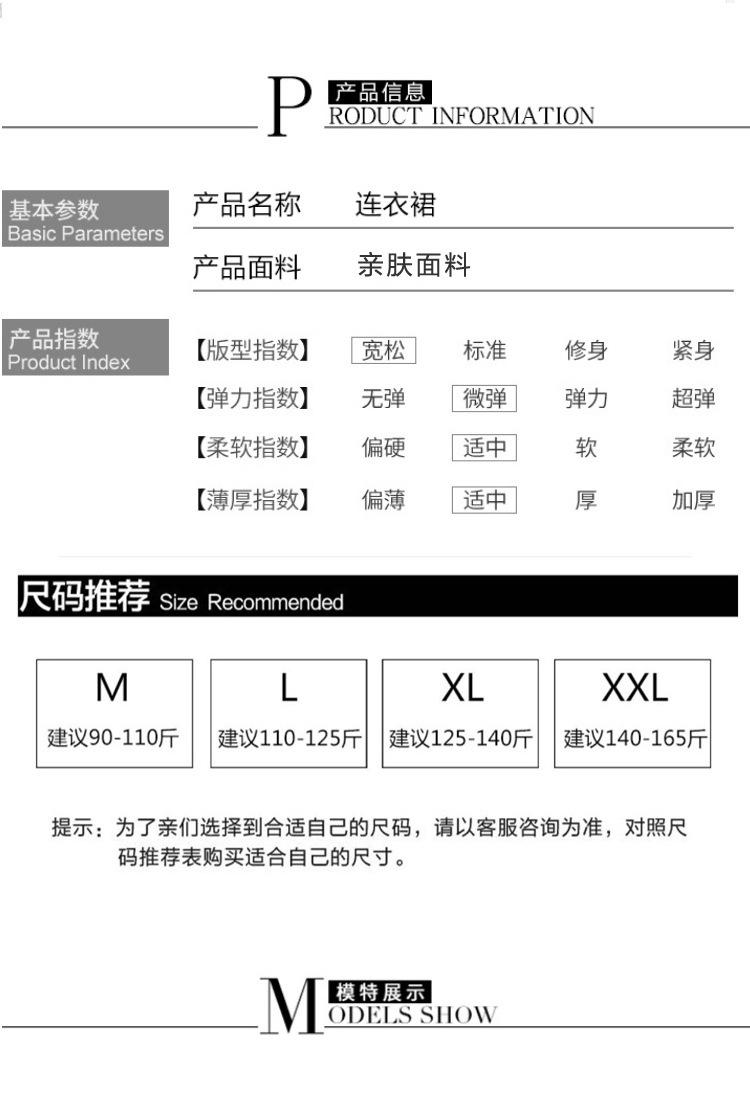 P 产品信息
RODUCT INFORMATION

基本参数
Basic Parameters

产品名称 连衣裙

产品面料 亲肤面料

产品指数
Product Index

【版型指数】 宽松 标准 修身 紧身

【弹力指数】 无弹 微弹 弹力 超弹

【柔软指数】 偏硬 适中 软 柔软

【薄厚指数】 偏薄 适中 厚 加厚

尺码推荐 Size Recommended

M
建议90-110斤

L
建议110-125斤

XL
建议125-140斤

XXL
建议140-165斤

提示：为了亲们选择到合适自己的尺码，请以客服咨询为准，对照尺码推荐表购买适合自己的尺寸。

M 模特展示
ODELS SHOW